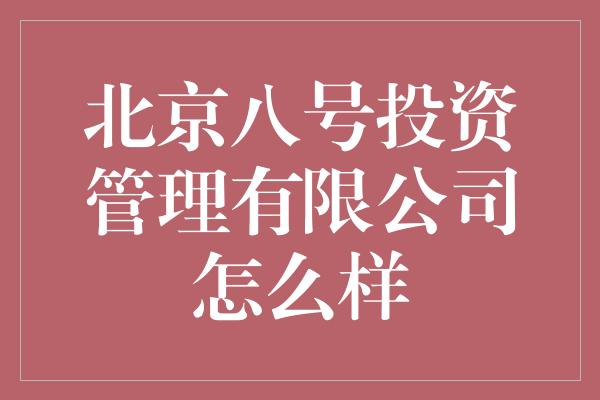 北京八号投资管理有限公司怎么样